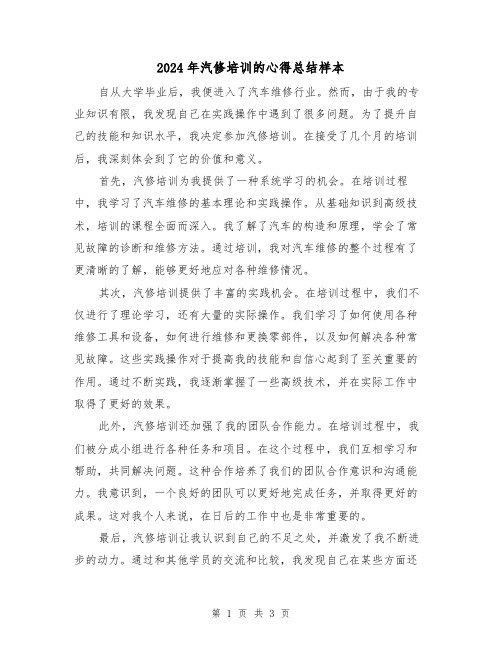 2024年汽修培训的心得总结样本

自从大学毕业后，我便进入了汽车维修行业。然而，由于我的专业知识有限，我发现自己在实践操作中遇到了很多问题。为了提升自己的技能和知识水平，我决定参加汽修培训。在接受了几个月的培训后，我深刻体会到了它的价值和意义。

首先，汽修培训为我提供了一种系统学习的机会。在培训过程中，我学习了汽车维修的基本理论和实践操作。从基础知识到高级技术，培训的课程全面而深入。我了解了汽车的构造和原理，学会了常见故障的诊断和维修方法。通过培训，我对汽车维修的整个过程有了更清晰的了解，能够更好地应对各种维修情况。

其次，汽修培训提供了丰富的实践机会。在培训过程中，我们不仅进行了理论学习，还有大量的实际操作。我们学习了如何使用各种维修工具和设备，如何进行维修和更换零部件，以及如何解决各种常见故障。这些实践操作对于提高我的技能和自信心起到了至关重要的作用。通过不断实践，我逐渐掌握了一些高级技术，并在实际工作中取得了更好的效果。

此外，汽修培训还加强了我的团队合作能力。在培训过程中，我们被分成小组进行各种任务和项目。在这个过程中，我们互相学习和帮助，共同解决问题。这种合作培养了我们的团队合作意识和沟通能力。我意识到，一个良好的团队可以更好地完成任务，并取得更好的成果。这对我个人来说，在日后的工作中也是非常重要的。

最后，汽修培训让我认识到自己的不足之处，并激发了我不断进步的动力。通过和其他学员的交流和比较，我发现自己在某些方面还

第 1 页 共 3 页